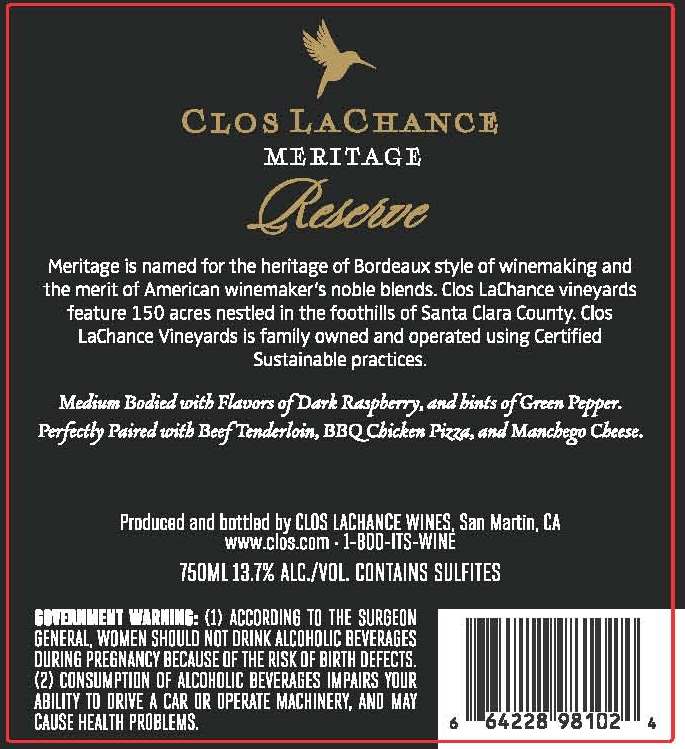 CLOS LACHANCE
MERITAGE
Reserve

Meritage is named for the heritage of Bordeaux style of winemaking and the merit of American winemaker's noble blends. Clos LaChance vineyards feature 150 acres nestled in the foothills of Santa Clara County. Clos LaChance Vineyards is family owned and operated using Certified Sustainable practices.

Medium Bodied with Flavors of Dark Raspberry, and hints of Green Pepper. Perfectly Paired with Beef Tenderloin, BBQ Chicken Pizza, and Manchego Cheese.

Produced and bottled by CLOS LACHANCE WINES, San Martin, CA
www.clos.com · 1-800-ITS-WINE
750ML 13.7% ALC./VOL. CONTAINS SULFITES

GOVERNMENT WARNING: (1) ACCORDING TO THE SURGEON GENERAL, WOMEN SHOULD NOT DRINK ALCOHOLIC BEVERAGES DURING PREGNANCY BECAUSE OF THE RISK OF BIRTH DEFECTS. (2) CONSUMPTION OF ALCOHOLIC BEVERAGES IMPAIRS YOUR ABILITY TO DRIVE A CAR OR OPERATE MACHINERY, AND MAY CAUSE HEALTH PROBLEMS.

6 64228 98102 4